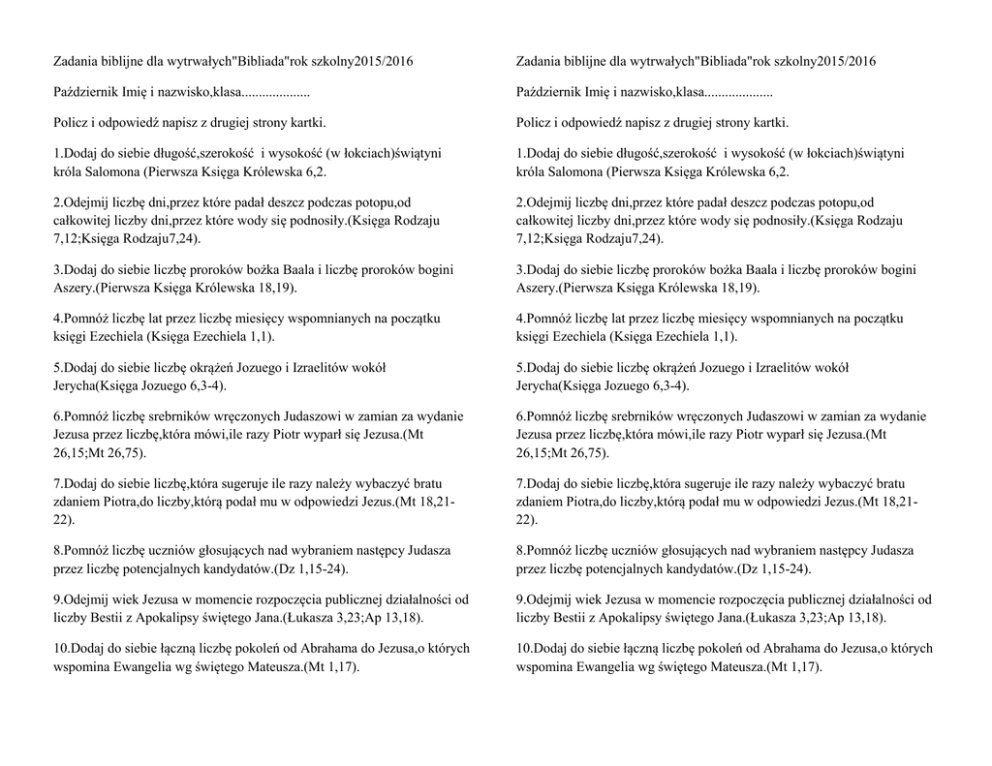 Zadania biblijne dla wytrwałych"Bibliada"rok szkolny2015/2016

Październik Imię i nazwisko,klasa....................

Policz i odpowiedź napisz z drugiej strony kartki.

1.Dodaj do siebie długość,szerokość i wysokość (w łokciach)świątyni króla Salomona (Pierwsza Księga Królewska 6,2.

2.Odejmij liczbę dni,przez które padał deszcz podczas potopu,od całkowitej liczby dni,przez które wody się podnosiły.(Księga Rodzaju 7,12;Księga Rodzaju7,24).

3.Dodaj do siebie liczbę proroków bożka Baala i liczbę proroków bogini Aszery.(Pierwsza Księga Królewska 18,19).

4.Pomnóż liczbę lat przez liczbę miesięcy wspomnianych na początku księgi Ezechiela (Księga Ezechiela 1,1).

5.Dodaj do siebie liczbę okrążeń Jozuego i Izraelitów wokół Jerycha(Księga Jozuego 6,3-4).

6.Pomnóż liczbę srebrników wręczonych Judaszowi w zamian za wydanie Jezusa przez liczbę,która mówi,ile razy Piotr wyparł się Jezusa.(Mt 26,15;Mt 26,75).

7.Dodaj do siebie liczbę,która sugeruje ile razy należy wybaczyć bratu zdaniem Piotra,do liczby,którą podał mu w odpowiedzi Jezus.(Mt 18,21-22).

8.Pomnóż liczbę uczniów głosujących nad wybraniem następcy Judasza przez liczbę potencjalnych kandydatów.(Dz 1,15-24).

9.Odejmij wiek Jezusa w momencie rozpoczęcia publicznej działalności od liczby Bestii z Apokalipsy świętego Jana.(Łukasza 3,23;Ap 13,18).

10.Dodaj do siebie łączną liczbę pokoleń od Abrahama do Jezusa,o których wspomina Ewangelia wg świętego Mateusza.(Mt 1,17).

Zadania biblijne dla wytrwałych"Bibliada"rok szkolny2015/2016

Październik Imię i nazwisko,klasa....................

Policz i odpowiedź napisz z drugiej strony kartki.

1.Dodaj do siebie długość,szerokość i wysokość (w łokciach)świątyni króla Salomona (Pierwsza Księga Królewska 6,2.

2.Odejmij liczbę dni,przez które padał deszcz podczas potopu,od całkowitej liczby dni,przez które wody się podnosiły.(Księga Rodzaju 7,12;Księga Rodzaju7,24).

3.Dodaj do siebie liczbę proroków bożka Baala i liczbę proroków bogini Aszery.(Pierwsza Księga Królewska 18,19).

4.Pomnóż liczbę lat przez liczbę miesięcy wspomnianych na początku księgi Ezechiela (Księga Ezechiela 1,1).

5.Dodaj do siebie liczbę okrążeń Jozuego i Izraelitów wokół Jerycha(Księga Jozuego 6,3-4).

6.Pomnóż liczbę srebrników wręczonych Judaszowi w zamian za wydanie Jezusa przez liczbę,która mówi,ile razy Piotr wyparł się Jezusa.(Mt 26,15;Mt 26,75).

7.Dodaj do siebie liczbę,która sugeruje ile razy należy wybaczyć bratu zdaniem Piotra,do liczby,którą podał mu w odpowiedzi Jezus.(Mt 18,21-22).

8.Pomnóż liczbę uczniów głosujących nad wybraniem następcy Judasza przez liczbę potencjalnych kandydatów.(Dz 1,15-24).

9.Odejmij wiek Jezusa w momencie rozpoczęcia publicznej działalności od liczby Bestii z Apokalipsy świętego Jana.(Łukasza 3,23;Ap 13,18).

10.Dodaj do siebie łączną liczbę pokoleń od Abrahama do Jezusa,o których wspomina Ewangelia wg świętego Mateusza.(Mt 1,17).